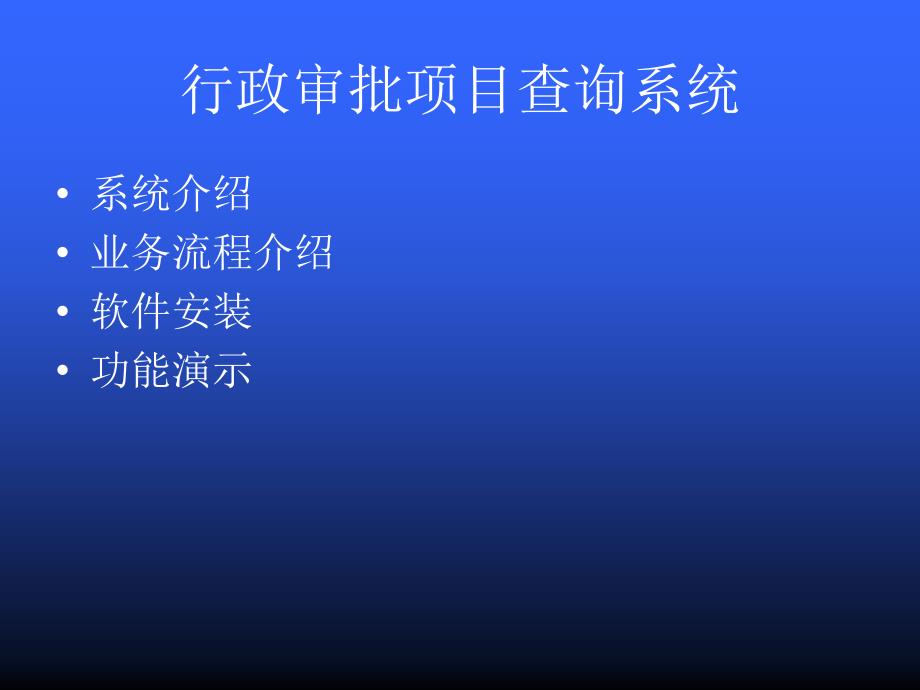 行政审批项目查询系统

• 系统介绍
• 业务流程介绍
• 软件安装
• 功能演示